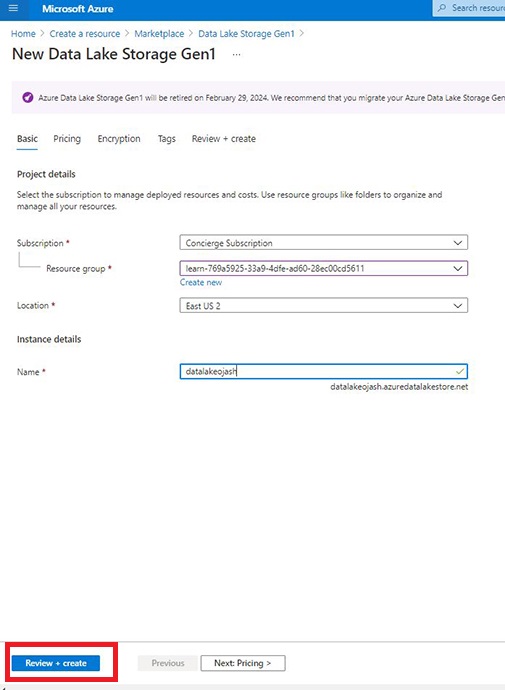 Microsoft Azure

Search resour

Home > Create a resource > Marketplace > Data Lake Storage Gen1 >

New Data Lake Storage Gen1 ...

Azure Data Lake Storage Gen1 will be retired on February 29, 2024. We recommend that you migrate your Azure Data Lake Storage Gen

Basic Pricing Encryption Tags Review + create

Project details

Select the subscription to manage deployed resources and costs. Use resource groups like folders to organize and manage all your resources.

Subscription * Concierge Subscription

Resource group * learn-769a5925-33a9-4dfe-ad60-28ec00cd5611

Create new

Location * East US 2

Instance details

Name * datalakeojash

datalakeojash.azuredatalakestore.net

Review + create Previous Next: Pricing >